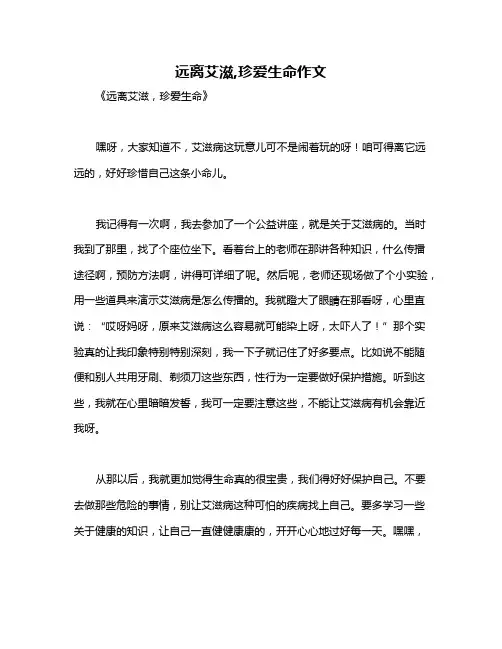 远离艾滋,珍爱生命作文

《远离艾滋，珍爱生命》

嘿呀，大家知道不，艾滋病这玩意儿可不是闹着玩的呀！咱可得离它远远的，好好珍惜自己这条小命儿。

我记得有一次啊，我去参加了一个公益讲座，就是关于艾滋病的。当时我到了那里，找了个座位坐下。看着台上的老师在那讲各种知识，什么传播途径啊，预防方法啊，讲得可详细了呢。然后呢，老师还现场做了个小实验，用一些道具来演示艾滋病是怎么传播的。我就瞪大了眼睛在那看呀，心里直说：“哎呀妈呀，原来艾滋病这么容易就可能染上呀，太吓人了！”那个实验真的让我印象特别特别深刻，我一下子就记住了好多要点。比如说不能随便和别人共用牙刷、剃须刀这些东西，性行为一定要做好保护措施。听到这些，我就在心里暗暗发誓，我可一定要注意这些，不能让艾滋病有机会靠近我呀。

从那以后，我就更加觉得生命真的很宝贵，我们得好好保护自己。不要去做那些危险的事情，别让艾滋病这种可怕的疾病找上自己。要多学习一些关于健康的知识，让自己一直健健康康的，开开心心地过好每一天。嘿嘿，